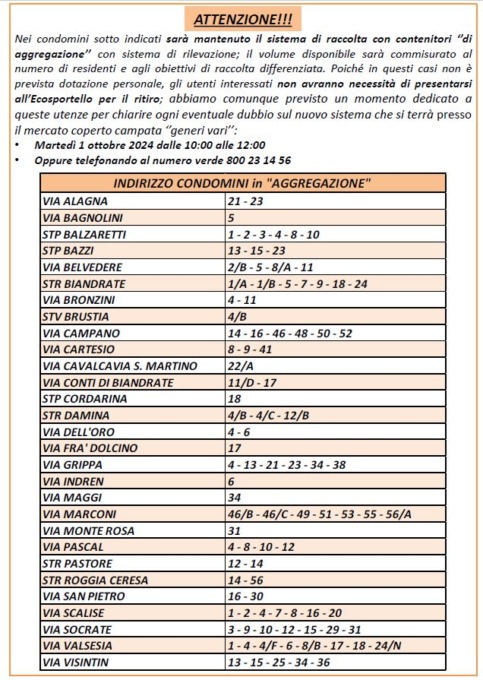 ATTENZIONE!!!

Nei condomini sotto indicati sarà mantenuto il sistema di raccolta con contenitori "di aggregazione" con sistema di rilevazione; il volume disponibile sarà commisurato al numero di residenti e agli obiettivi di raccolta differenziata. Poiché in questi casi non è prevista dotazione personale, gli utenti interessati non avranno necessità di presentarsi all'Ecosportello per il ritiro; abbiamo comunque previsto un momento dedicato a queste utenze per chiarire ogni eventuale dubbio sul nuovo sistema che si terrà presso il mercato coperto campata "generi vari":

• Martedì 1 ottobre 2024 dalle 10:00 alle 12:00
• Oppure telefonando al numero verde 800 23 14 56

| INDIRIZZO CONDOMINI in "AGGREGAZIONE" | |
|---|---|
| VIA ALAGNA | 21 - 23 |
| VIA BAGNOLINI | 5 |
| STP BALZARETTI | 1 - 2 - 3 - 4 - 8 - 10 |
| STP BAZZI | 13 - 15 - 23 |
| VIA BELVEDERE | 2/B - 5 - 8/A - 11 |
| STR BIANDRATE | 1/A - 1/B - 5 - 7 - 9 - 18 - 24 |
| VIA BRONZINI | 4 - 11 |
| STV BRUSTIA | 4/B |
| VIA CAMPANO | 14 - 16 - 46 - 48 - 50 - 52 |
| VIA CARTESIO | 8 - 9 - 41 |
| VIA CAVALCAVIA S. MARTINO | 22/A |
| VIA CONTI DI BIANDRATE | 11/D - 17 |
| STP CORDARINA | 18 |
| STR DAMINA | 4/B - 4/C - 12/B |
| VIA DELL'ORO | 4 - 6 |
| VIA FRA' DOLCINO | 17 |
| VIA GRIPPA | 4 - 13 - 21 - 23 - 34 - 38 |
| VIA INDREN | 6 |
| VIA MAGGI | 34 |
| VIA MARCONI | 46/B - 46/C - 49 - 51 - 53 - 55 - 56/A |
| VIA MONTE ROSA | 31 |
| VIA PASCAL | 4 - 8 - 10 - 12 |
| STR PASTORE | 12 - 14 |
| STR ROGGIA CERESA | 14 - 56 |
| VIA SAN PIETRO | 16 - 30 |
| VIA SCALISE | 1 - 2 - 4 - 7 - 8 - 16 - 20 |
| VIA SOCRATE | 3 - 9 - 10 - 12 - 15 - 29 - 31 |
| VIA VALSESIA | 1 - 4 - 4/F - 6 - 8/B - 17 - 18 - 24/N |
| VIA VISINTIN | 13 - 15 - 25 - 34 - 36 |